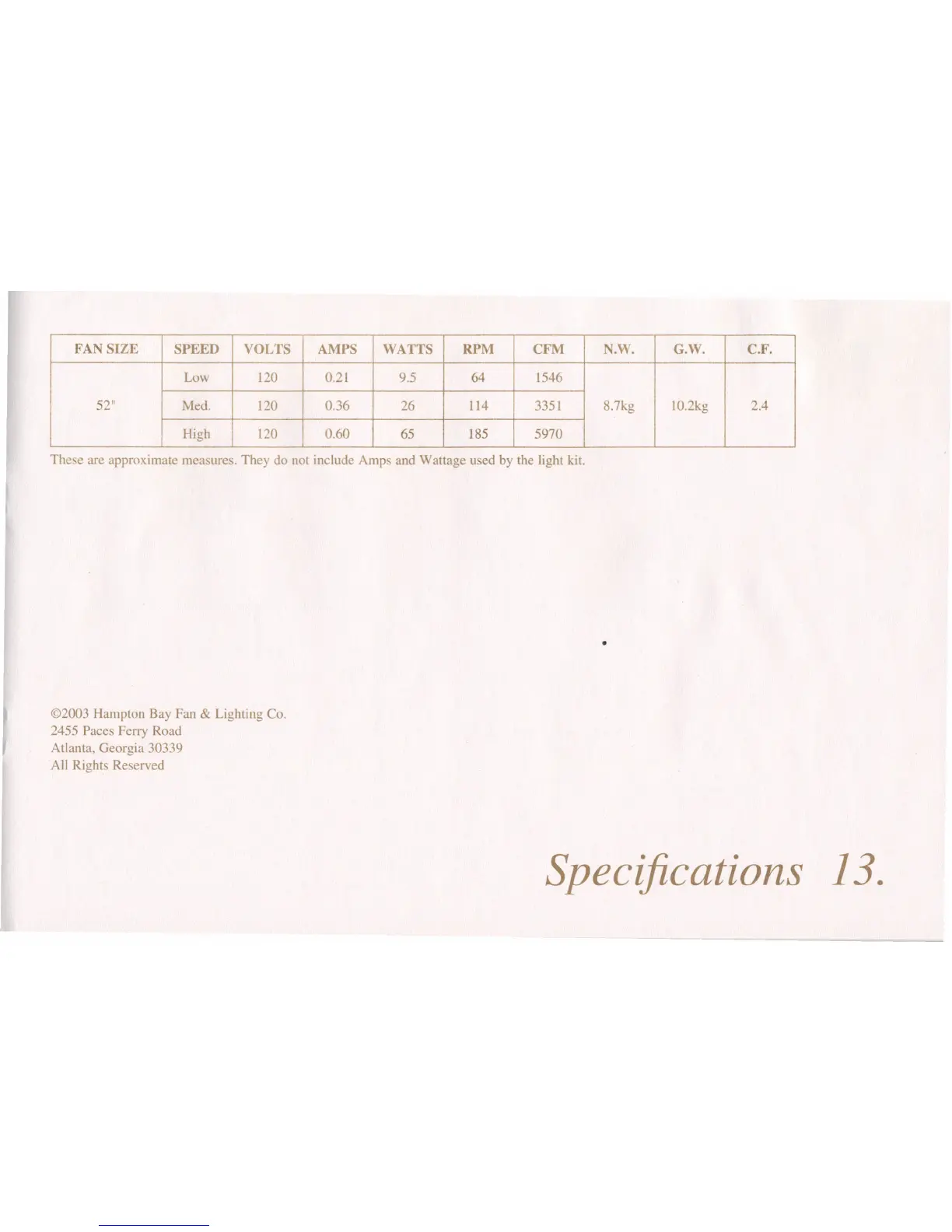 | FAN SIZE | SPEED | VOLTS | AMPS | WATTS | RPM | CFM | N.W. | G.W. | C.F. |
|---|---|---|---|---|---|---|---|---|---|
| 52" | Low | 120 | 0.21 | 9.5 | 64 | 1546 | 8.7kg | 10.2kg | 2.4 |
|  | Med. | 120 | 0.36 | 26 | 114 | 3351 |  |  |  |
|  | High | 120 | 0.60 | 65 | 185 | 5970 |  |  |  |

These are approximate measures. They do not include Amps and Wattage used by the light kit.

©2003 Hampton Bay Fan & Lighting Co.
2455 Paces Ferry Road
Atlanta, Georgia 30339
All Rights Reserved

Specifications 13.